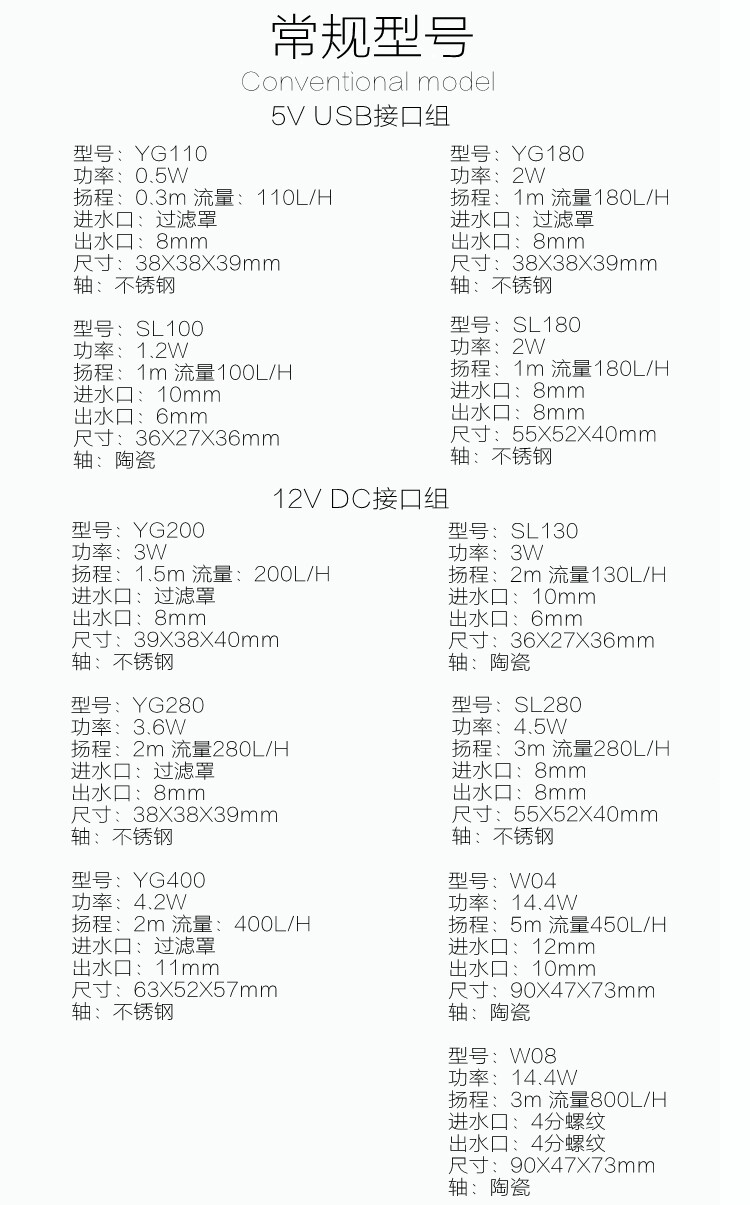 常规型号
Conventional model
5V USB接口组

型号：YG110
功率：0.5W
扬程：0.3m 流量：110L/H
进水口：过滤罩
出水口：8mm
尺寸：38X38X39mm
轴：不锈钢

型号：SL100
功率：1.2W
扬程：1m 流量100L/H
进水口：10mm
出水口：6mm
尺寸：36X27X36mm
轴：陶瓷

型号：YG180
功率：2W
扬程：1m 流量180L/H
进水口：过滤罩
出水口：8mm
尺寸：38X38X39mm
轴：不锈钢

型号：SL180
功率：2W
扬程：1m 流量180L/H
进水口：8mm
出水口：8mm
尺寸：55X52X40mm
轴：不锈钢

12V DC接口组

型号：YG200
功率：3W
扬程：1.5m 流量：200L/H
进水口：过滤罩
出水口：8mm
尺寸：39X38X40mm
轴：不锈钢

型号：YG280
功率：3.6W
扬程：2m 流量280L/H
进水口：过滤罩
出水口：8mm
尺寸：38X38X39mm
轴：不锈钢

型号：YG400
功率：4.2W
扬程：2m 流量：400L/H
进水口：过滤罩
出水口：11mm
尺寸：63X52X57mm
轴：不锈钢

型号：SL130
功率：3W
扬程：2m 流量130L/H
进水口：10mm
出水口：6mm
尺寸：36X27X36mm
轴：陶瓷

型号：SL280
功率：4.5W
扬程：3m 流量280L/H
进水口：8mm
出水口：8mm
尺寸：55X52X40mm
轴：不锈钢

型号：W04
功率：14.4W
扬程：5m 流量450L/H
进水口：12mm
出水口：10mm
尺寸：90X47X73mm
轴：陶瓷

型号：W08
功率：14.4W
扬程：3m 流量800L/H
进水口：4分螺纹
出水口：4分螺纹
尺寸：90X47X73mm
轴：陶瓷